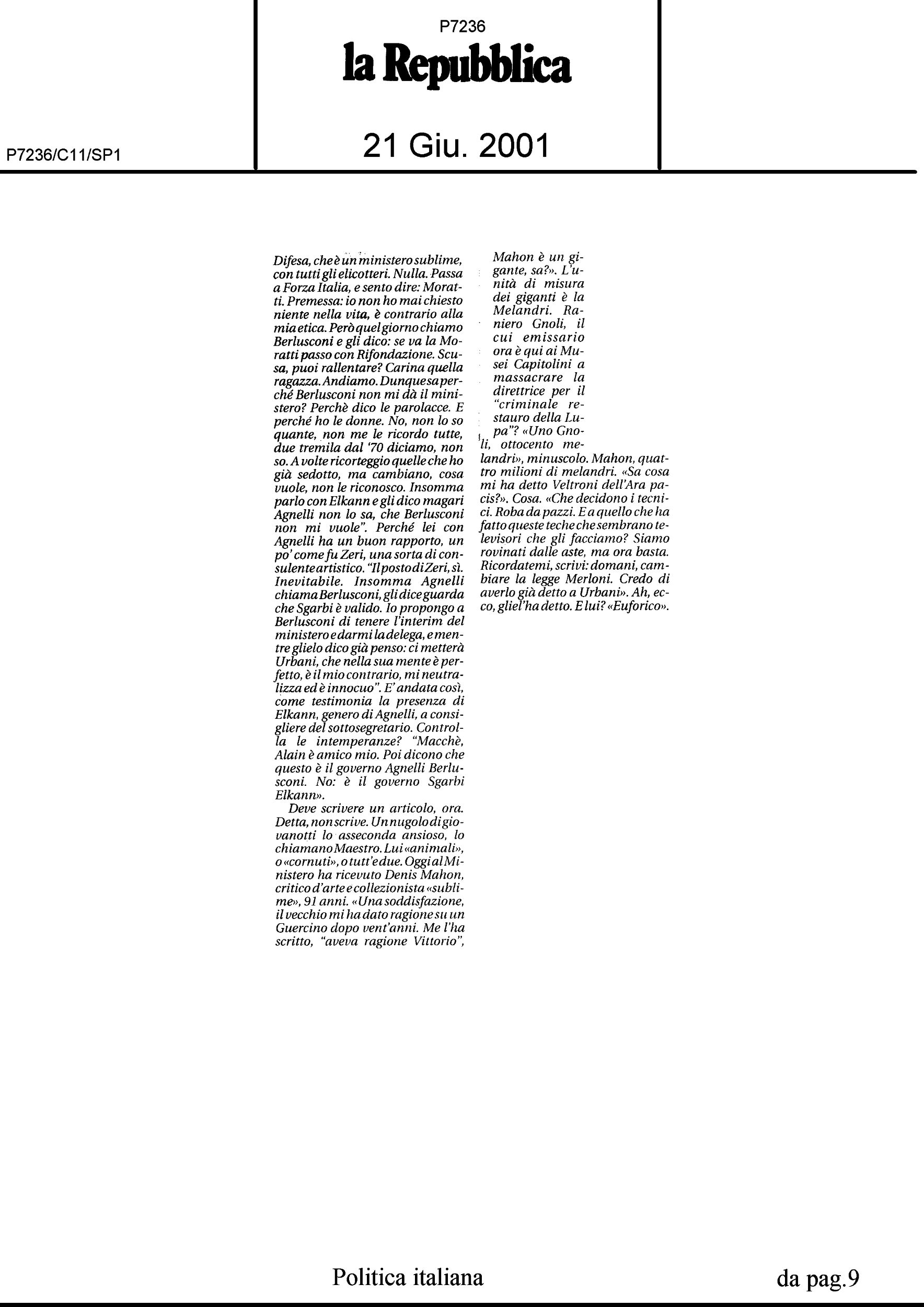 P7236

la Repubblica

P7236/C11/SP1

21 Giu. 2001

Difesa, che è un ministero sublime, con tutti gli elicotteri. Nulla. Passa a Forza Italia, e sento dire: Moratti. Premessa: io non ho mai chiesto niente nella vita, è contrario alla mia etica. Però quel giorno chiamo Berlusconi e gli dico: se va la Moratti passo con Rifondazione. Scusa, puoi rallentare? Carina quella ragazza. Andiamo. Dunque sa perché Berlusconi non mi dà il ministero? Perchè dico le parolacce. E perché ho le donne. No, non lo so quante, non me le ricordo tutte, due tremila dal '70 diciamo, non so. A volte ricorteggio quelle che ho già sedotto, ma cambiano, cosa vuole, non le riconosco. Insomma parlo con Elkann e gli dico magari Agnelli non lo sa, che Berlusconi non mi vuole". Perché lei con Agnelli ha un buon rapporto, un po' come fu Zeri, una sorta di consulente artistico. "Il posto di Zeri, sì. Inevitabile. Insomma Agnelli chiama Berlusconi, gli dice guarda che Sgarbi è valido. Io propongo a Berlusconi di tenere l'interim del ministero e darmi la delega, e mentre glielo dico già penso: ci metterà Urbani, che nella sua mente è perfetto, è il mio contrario, mi neutralizza ed è innocuo". E' andata così, come testimonia la presenza di Elkann, genero di Agnelli, a consigliere del sottosegretario. Controlla le intemperanze? "Macchè, Alain è amico mio. Poi dicono che questo è il governo Agnelli Berlusconi. No: è il governo Sgarbi Elkann».

Deve scrivere un articolo, ora. Detta, non scrive. Un nugolo di giovanotti lo asseconda ansioso, lo chiamano Maestro. Lui «animali», o «cornuti», o tutt'e due. Oggi al Ministero ha ricevuto Denis Mahon, critico d'arte e collezionista «sublime», 91 anni. «Una soddisfazione, il vecchio mi ha dato ragione su un Guercino dopo vent'anni. Me l'ha scritto, "aveva ragione Vittorio", Mahon è un gigante, sa?». L'unità di misura dei giganti è la Melandri. Raniero Gnoli, il cui emissario ora è qui ai Musei Capitolini a massacrare la direttrice per il "criminale restauro della Lupa"? «Uno Gnoli, ottocento melandri», minuscolo. Mahon, quattro milioni di melandri. «Sa cosa mi ha detto Veltroni dell'Ara pacis?». Cosa. «Che decidono i tecnici. Roba da pazzi. E a quello che ha fatto queste teche che sembrano televisori che gli facciamo? Siamo rovinati dalle aste, ma ora basta. Ricordatemi, scrivi: domani, cambiare la legge Merloni. Credo di averlo già detto a Urbani». Ah, ecco, gliel'ha detto. E lui? «Euforico».

Politica italiana

da pag.9